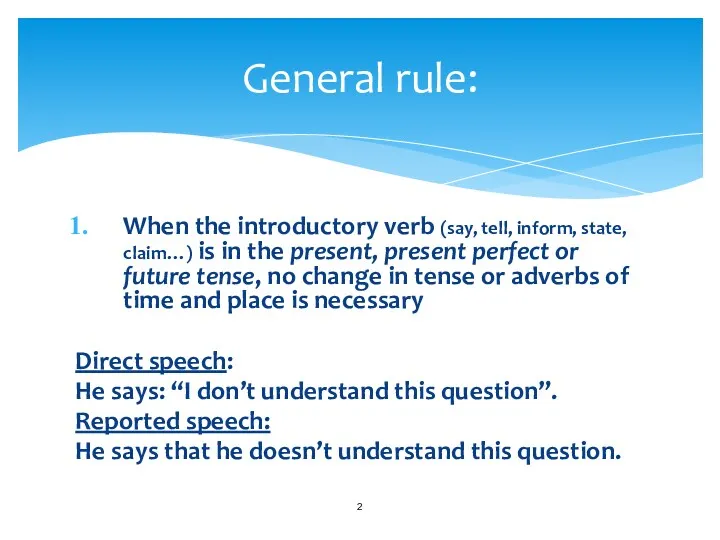 General rule:

1. When the introductory verb (say, tell, inform, state, claim…) is in the present, present perfect or future tense, no change in tense or adverbs of time and place is necessary

Direct speech:
He says: “I don’t understand this question”.
Reported speech:
He says that he doesn’t understand this question.

2